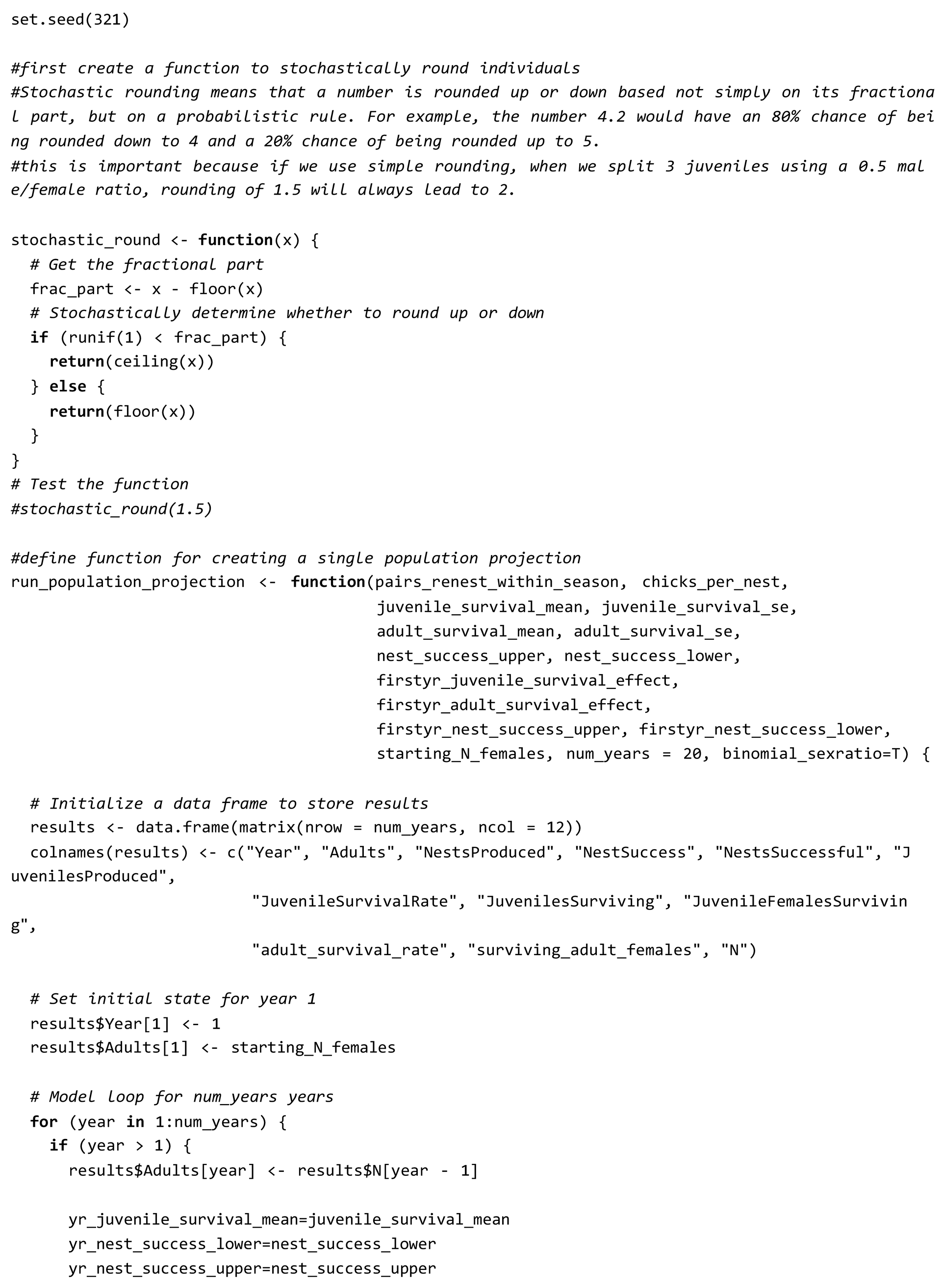 set.seed(321)

#first create a function to stochastically round individuals
#Stochastic rounding means that a number is rounded up or down based not simply on its fractional part, but on a probabilistic rule. For example, the number 4.2 would have an 80% chance of being rounded down to 4 and a 20% chance of being rounded up to 5.
#this is important because if we use simple rounding, when we split 3 juveniles using a 0.5 male/female ratio, rounding of 1.5 will always lead to 2.

stochastic_round <- function(x) {
  # Get the fractional part
  frac_part <- x - floor(x)
  # Stochastically determine whether to round up or down
  if (runif(1) < frac_part) {
    return(ceiling(x))
  } else {
    return(floor(x))
  }
}
# Test the function
#stochastic_round(1.5)

#define function for creating a single population projection
run_population_projection <- function(pairs_renest_within_season, chicks_per_nest,
                                      juvenile_survival_mean, juvenile_survival_se,
                                      adult_survival_mean, adult_survival_se,
                                      nest_success_upper, nest_success_lower,
                                      firstyr_juvenile_survival_effect,
                                      firstyr_adult_survival_effect,
                                      firstyr_nest_success_upper, firstyr_nest_success_lower,
                                      starting_N_females, num_years = 20, binomial_sexratio=T) {

  # Initialize a data frame to store results
  results <- data.frame(matrix(nrow = num_years, ncol = 12))
  colnames(results) <- c("Year", "Adults", "NestsProduced", "NestSuccess", "NestsSuccessful", "JuvenilesProduced",
                         "JuvenileSurvivalRate", "JuvenilesSurviving", "JuvenileFemalesSurviving",
                         "adult_survival_rate", "surviving_adult_females", "N")

  # Set initial state for year 1
  results$Year[1] <- 1
  results$Adults[1] <- starting_N_females

  # Model loop for num_years years
  for (year in 1:num_years) {
    if (year > 1) {
      results$Adults[year] <- results$N[year - 1]

      yr_juvenile_survival_mean=juvenile_survival_mean
      yr_nest_success_lower=nest_success_lower
      yr_nest_success_upper=nest_success_upper